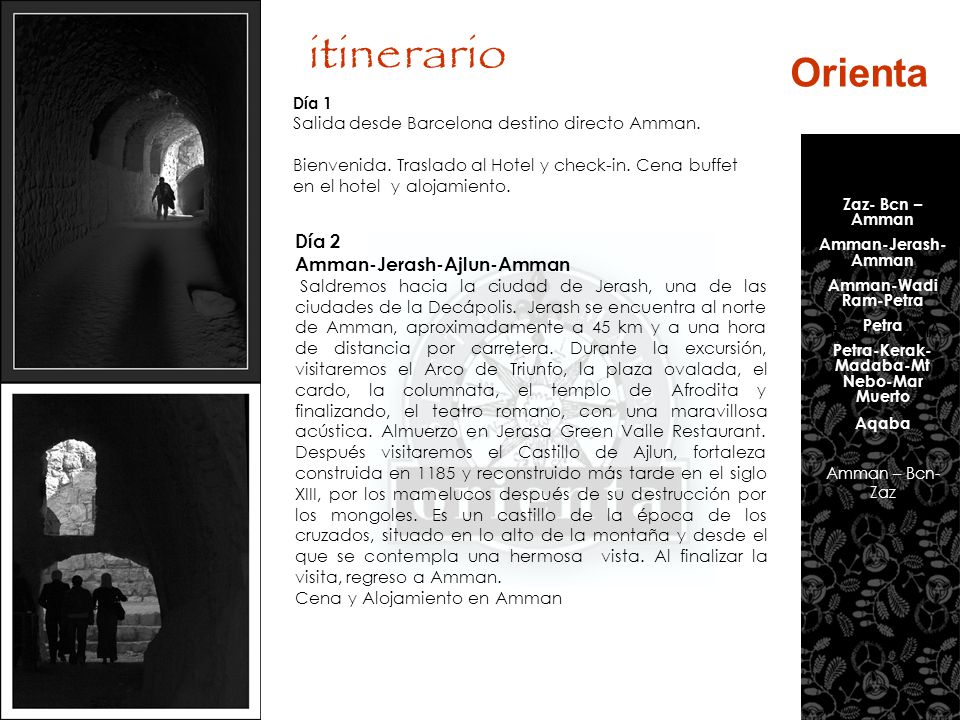 itinerario

Orienta

Día 1
Salida desde Barcelona destino directo Amman.

Bienvenida. Traslado al Hotel y check-in. Cena buffet en el hotel y alojamiento.

Día 2
Amman-Jerash-Ajlun-Amman
Saldremos hacia la ciudad de Jerash, una de las ciudades de la Decápolis. Jerash se encuentra al norte de Amman, aproximadamente a 45 km y a una hora de distancia por carretera. Durante la excursión, visitaremos el Arco de Triunfo, la plaza ovalada, el cardo, la columnata, el templo de Afrodita y finalizando, el teatro romano, con una maravillosa acústica. Almuerzo en Jerasa Green Valle Restaurant. Después visitaremos el Castillo de Ajlun, fortaleza construida en 1185 y reconstruido más tarde en el siglo XIII, por los mamelucos después de su destrucción por los mongoles. Es un castillo de la época de los cruzados, situado en lo alto de la montaña y desde el que se contempla una hermosa vista. Al finalizar la visita, regreso a Amman.
Cena y Alojamiento en Amman

Zaz- Bcn – Amman
Amman-Jerash-Amman
Amman-Wadi Ram-Petra
Petra
Petra-Kerak-Madaba-Mt Nebo-Mar Muerto
Aqaba
Amman – Bcn-Zaz